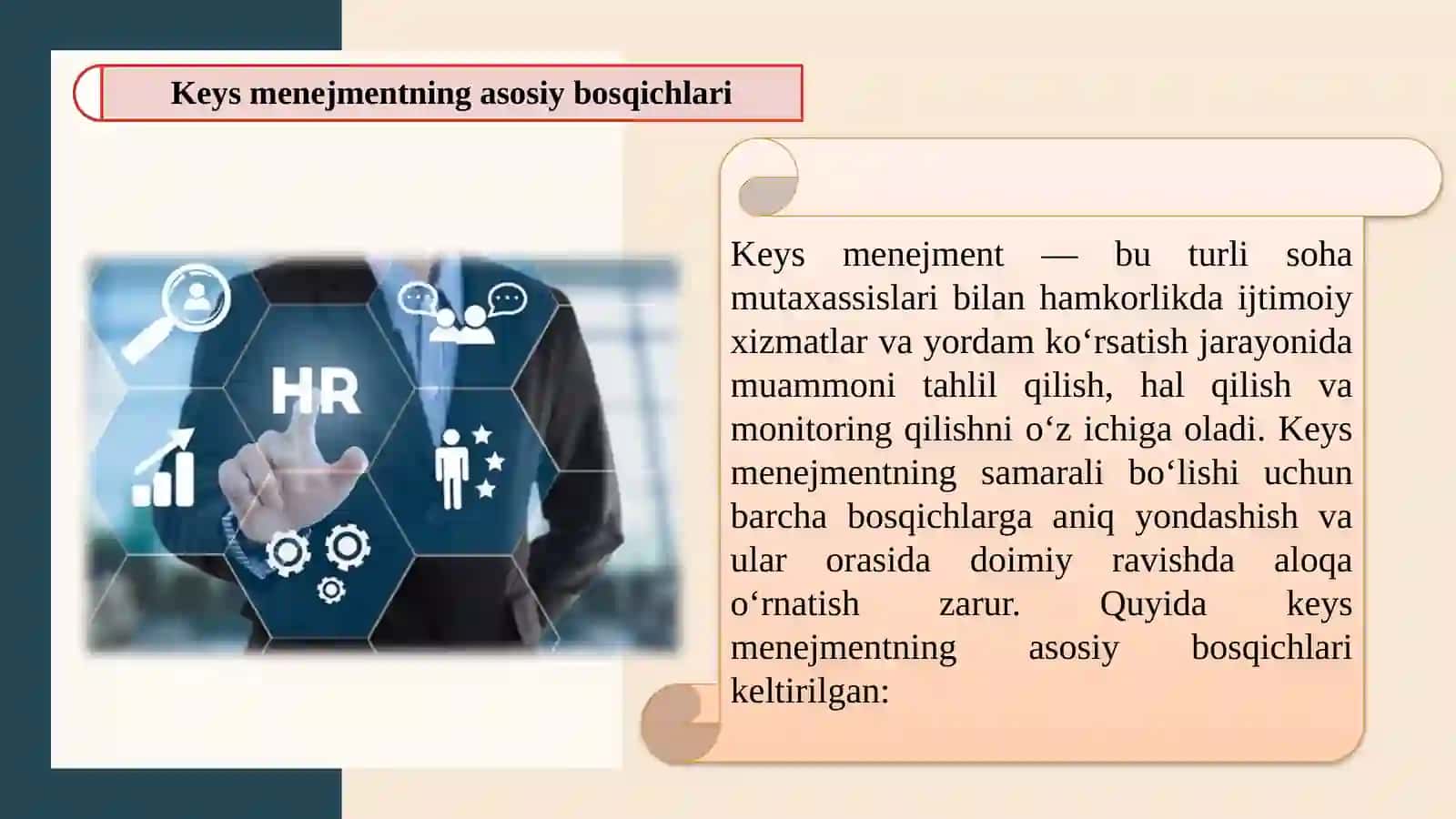 Keys menejmentning asosiy bosqichlari

HR

Keys menejment — bu turli soha mutaxassislari bilan hamkorlikda ijtimoiy xizmatlar va yordam ko‘rsatish jarayonida muammoni tahlil qilish, hal qilish va monitoring qilishni o‘z ichiga oladi. Keys menejmentning samarali bo‘lishi uchun barcha bosqichlarga aniq yondashish va ular orasida doimiy ravishda aloqa o‘rnatish zarur. Quyida keys menejmentning asosiy bosqichlari keltirilgan: